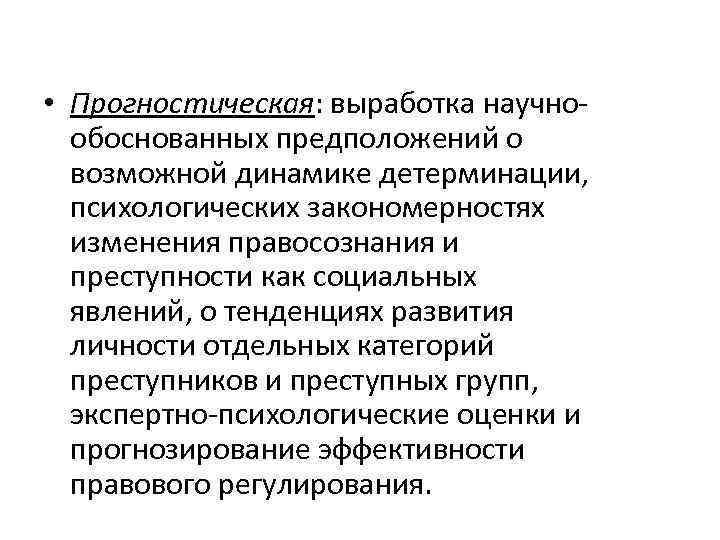 • Прогностическая: выработка научно-обоснованных предположений о возможной динамике детерминации, психологических закономерностях изменения правосознания и преступности как социальных явлений, о тенденциях развития личности отдельных категорий преступников и преступных групп, экспертно-психологические оценки и прогнозирование эффективности правового регулирования.